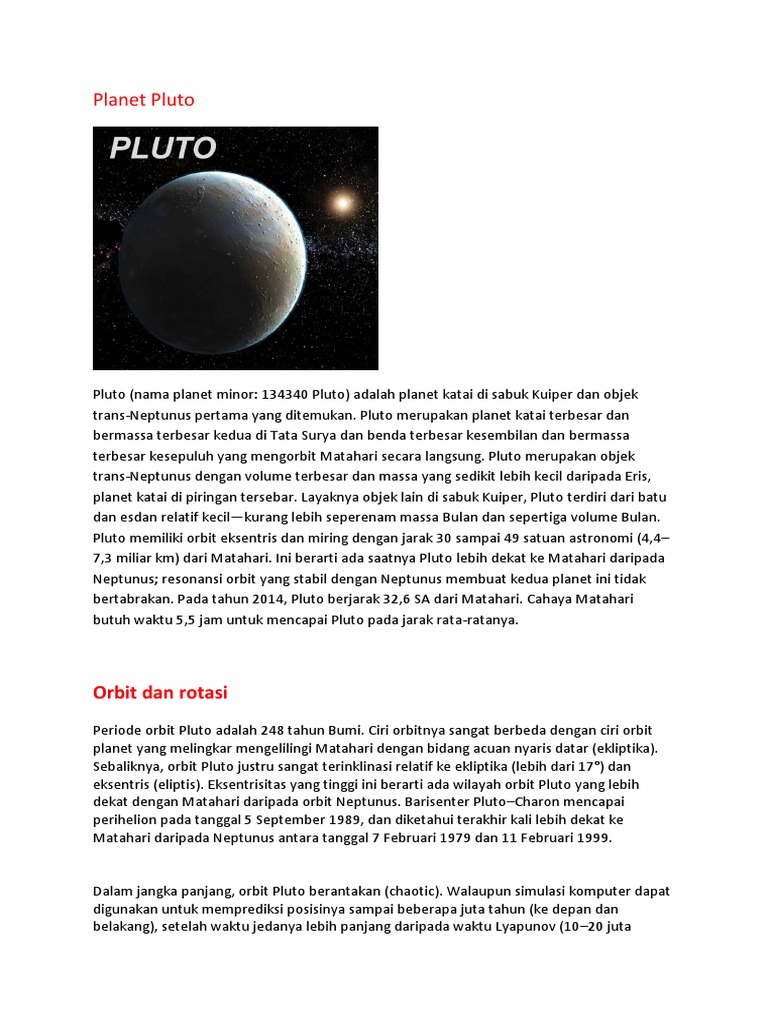 Planet Pluto

PLUTO

Pluto (nama planet minor: 134340 Pluto) adalah planet katai di sabuk Kuiper dan objek trans-Neptunus pertama yang ditemukan. Pluto merupakan planet katai terbesar dan bermassa terbesar kedua di Tata Surya dan benda terbesar kesembilan dan bermassa terbesar kesepuluh yang mengorbit Matahari secara langsung. Pluto merupakan objek trans-Neptunus dengan volume terbesar dan massa yang sedikit lebih kecil daripada Eris, planet katai di piringan tersebar. Layaknya objek lain di sabuk Kuiper, Pluto terdiri dari batu dan esdan relatif kecil—kurang lebih seperenam massa Bulan dan sepertiga volume Bulan. Pluto memiliki orbit eksentris dan miring dengan jarak 30 sampai 49 satuan astronomi (4,4–7,3 miliar km) dari Matahari. Ini berarti ada saatnya Pluto lebih dekat ke Matahari daripada Neptunus; resonansi orbit yang stabil dengan Neptunus membuat kedua planet ini tidak bertabrakan. Pada tahun 2014, Pluto berjarak 32,6 SA dari Matahari. Cahaya Matahari butuh waktu 5,5 jam untuk mencapai Pluto pada jarak rata-ratanya.

Orbit dan rotasi

Periode orbit Pluto adalah 248 tahun Bumi. Ciri orbitnya sangat berbeda dengan ciri orbit planet yang melingkar mengelilingi Matahari dengan bidang acuan nyaris datar (ekliptika). Sebaliknya, orbit Pluto justru sangat terinklinasi relatif ke ekliptika (lebih dari 17°) dan eksentris (eliptis). Eksentrisitas yang tinggi ini berarti ada wilayah orbit Pluto yang lebih dekat dengan Matahari daripada orbit Neptunus. Barisenter Pluto–Charon mencapai perihelion pada tanggal 5 September 1989, dan diketahui terakhir kali lebih dekat ke Matahari daripada Neptunus antara tanggal 7 Februari 1979 dan 11 Februari 1999.

Dalam jangka panjang, orbit Pluto berantakan (chaotic). Walaupun simulasi komputer dapat digunakan untuk memprediksi posisinya sampai beberapa juta tahun (ke depan dan belakang), setelah waktu jedanya lebih panjang daripada waktu Lyapunov (10–20 juta